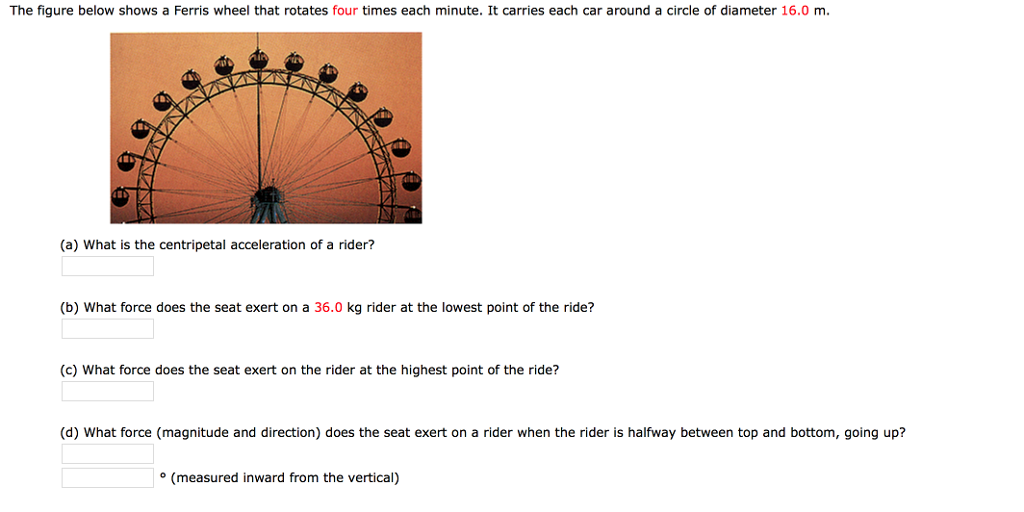 The figure below shows a Ferris wheel that rotates four times each minute. It carries each car around a circle of diameter 16.0 m.

(a) What is the centripetal acceleration of a rider?

(b) What force does the seat exert on a 36.0 kg rider at the lowest point of the ride?

(c) What force does the seat exert on the rider at the highest point of the ride?

(d) What force (magnitude and direction) does the seat exert on a rider when the rider is halfway between top and bottom, going up?

° (measured inward from the vertical)